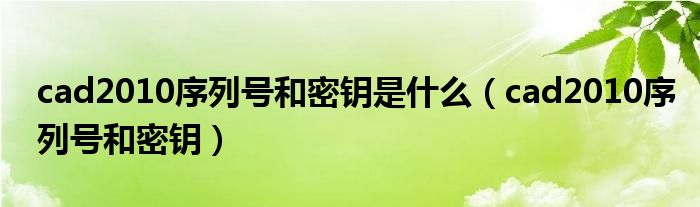 cad2010序列号和密钥是什么（cad2010序列号和密钥）